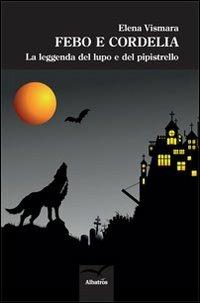 Elena Vismara
FEBO E CORDELIA
La leggenda del lupo e del pipistrello

Albatros